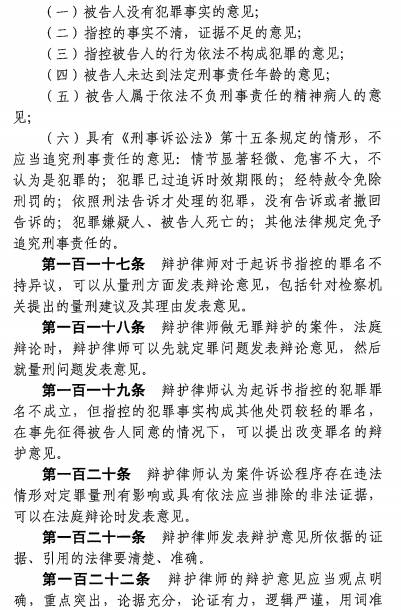 （一）被告人没有犯罪事实的意见；
（二）指控的事实不清，证据不足的意见；
（三）指控被告人的行为依法不构成犯罪的意见；
（四）被告人未达到法定刑事责任年龄的意见；
（五）被告人属于依法不负刑事责任的精神病人的意见；

（六）具有《刑事诉讼法》第十五条规定的情形，不应当追究刑事责任的意见：情节显著轻微、危害不大，不认为是犯罪的；犯罪已过追诉时效期限的；经特赦令免除刑罚的；依照刑法告诉才处理的犯罪，没有告诉或者撤回告诉的；犯罪嫌疑人、被告人死亡的；其他法律规定免予追究刑事责任的。

第一百一十七条　辩护律师对于起诉书指控的罪名不持异议，可以从量刑方面发表辩论意见，包括针对检察机关提出的量刑建议及其理由发表意见。

第一百一十八条　辩护律师做无罪辩护的案件，法庭辩论时，辩护律师可以先就定罪问题发表辩论意见，然后就量刑问题发表意见。

第一百一十九条　辩护律师认为起诉书指控的犯罪罪名不成立，但指控的犯罪事实构成其他处罚较轻的罪名，在事先征得被告人同意的情况下，可以提出改变罪名的辩护意见。

第一百二十条　辩护律师认为案件诉讼程序存在违法情形对定罪量刑有影响或具有依法应当排除的非法证据，可以在法庭辩论时发表意见。

第一百二十一条　辩护律师发表辩护意见所依据的证据、引用的法律要清楚、准确。

第一百二十二条　辩护律师的辩护意见应当观点明确，重点突出，论据充分，论证有力，逻辑严谨，用词准